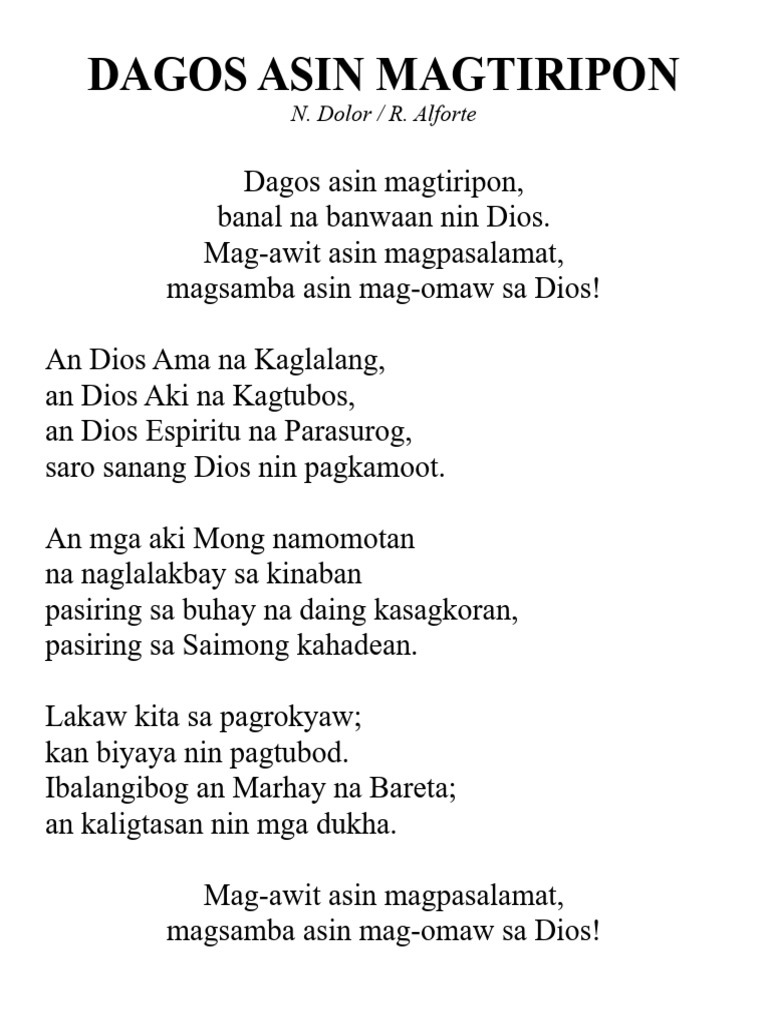 DAGOS ASIN MAGTIRIPON
N. Dolor / R. Alforte

Dagos asin magtiripon,
banal na banwaan nin Dios.
Mag-awit asin magpasalamat,
magsamba asin mag-omaw sa Dios!

An Dios Ama na Kaglalang,
an Dios Aki na Kagtubos,
an Dios Espiritu na Parasurog,
saro sanang Dios nin pagkamoot.

An mga aki Mong namomotan
na naglalakbay sa kinaban
pasiring sa buhay na daing kasagkoran,
pasiring sa Saimong kahadean.

Lakaw kita sa pagrokyaw;
kan biyaya nin pagtubod.
Ibalangibog an Marhay na Bareta;
an kaligtasan nin mga dukha.

Mag-awit asin magpasalamat,
magsamba asin mag-omaw sa Dios!